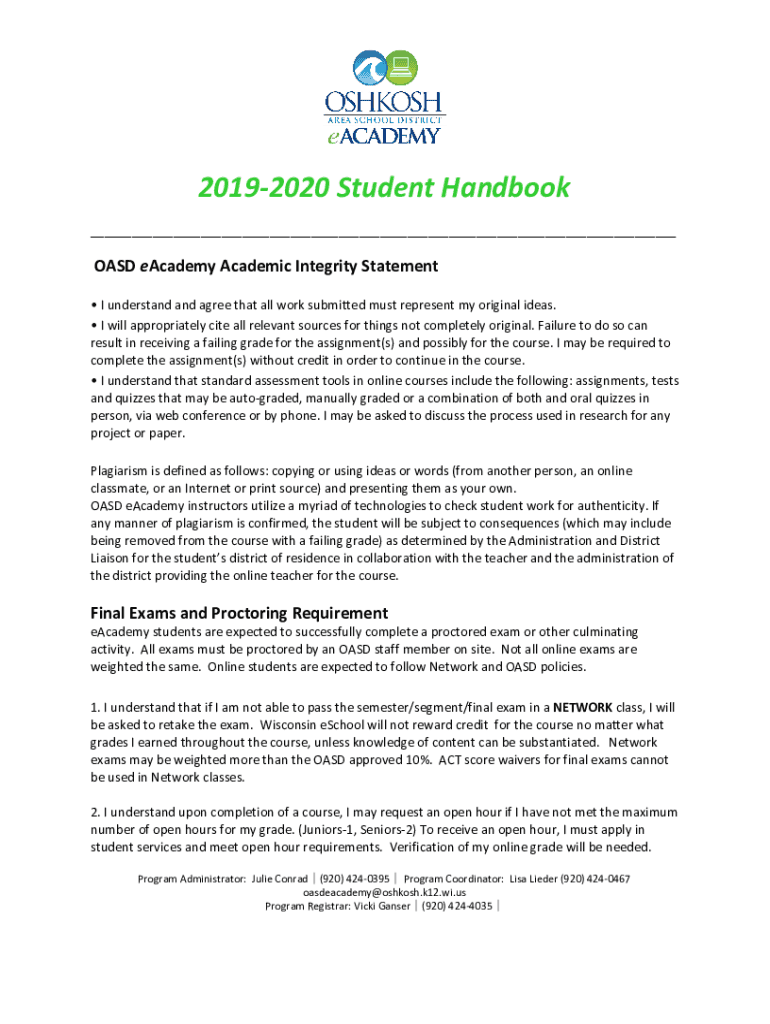 OSHKOSH
AREA SCHOOL DISTRICT
eACADEMY

2019-2020 Student Handbook

OASD eAcademy Academic Integrity Statement

• I understand and agree that all work submitted must represent my original ideas.
• I will appropriately cite all relevant sources for things not completely original. Failure to do so can result in receiving a failing grade for the assignment(s) and possibly for the course. I may be required to complete the assignment(s) without credit in order to continue in the course.
• I understand that standard assessment tools in online courses include the following: assignments, tests and quizzes that may be auto-graded, manually graded or a combination of both and oral quizzes in person, via web conference or by phone. I may be asked to discuss the process used in research for any project or paper.

Plagiarism is defined as follows: copying or using ideas or words (from another person, an online classmate, or an Internet or print source) and presenting them as your own.
OASD eAcademy instructors utilize a myriad of technologies to check student work for authenticity. If any manner of plagiarism is confirmed, the student will be subject to consequences (which may include being removed from the course with a failing grade) as determined by the Administration and District Liaison for the student's district of residence in collaboration with the teacher and the administration of the district providing the online teacher for the course.

Final Exams and Proctoring Requirement
eAcademy students are expected to successfully complete a proctored exam or other culminating activity. All exams must be proctored by an OASD staff member on site. Not all online exams are weighted the same. Online students are expected to follow Network and OASD policies.

1. I understand that if I am not able to pass the semester/segment/final exam in a NETWORK class, I will be asked to retake the exam. Wisconsin eSchool will not reward credit for the course no matter what grades I earned throughout the course, unless knowledge of content can be substantiated. Network exams may be weighted more than the OASD approved 10%. ACT score waivers for final exams cannot be used in Network classes.

2. I understand upon completion of a course, I may request an open hour if I have not met the maximum number of open hours for my grade. (Juniors-1, Seniors-2) To receive an open hour, I must apply in student services and meet open hour requirements. Verification of my online grade will be needed.

Program Administrator: Julie Conrad | (920) 424-0395 | Program Coordinator: Lisa Lieder (920) 424-0467
oasdeacademy@oshkosh.k12.wi.us
Program Registrar: Vicki Ganser | (920) 424-4035 |